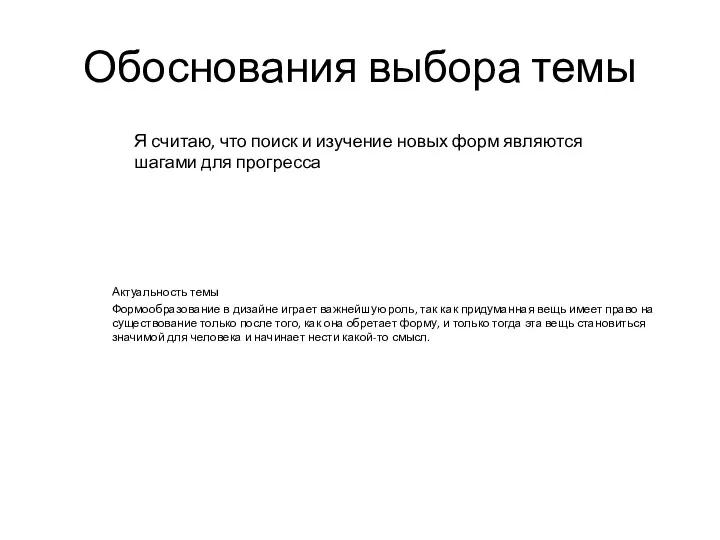 Обоснования выбора темы

Я считаю, что поиск и изучение новых форм являются шагами для прогресса

Актуальность темы

Формообразование в дизайне играет важнейшую роль, так как придуманная вещь имеет право на существование только после того, как она обретает форму, и только тогда эта вещь становиться значимой для человека и начинает нести какой-то смысл.